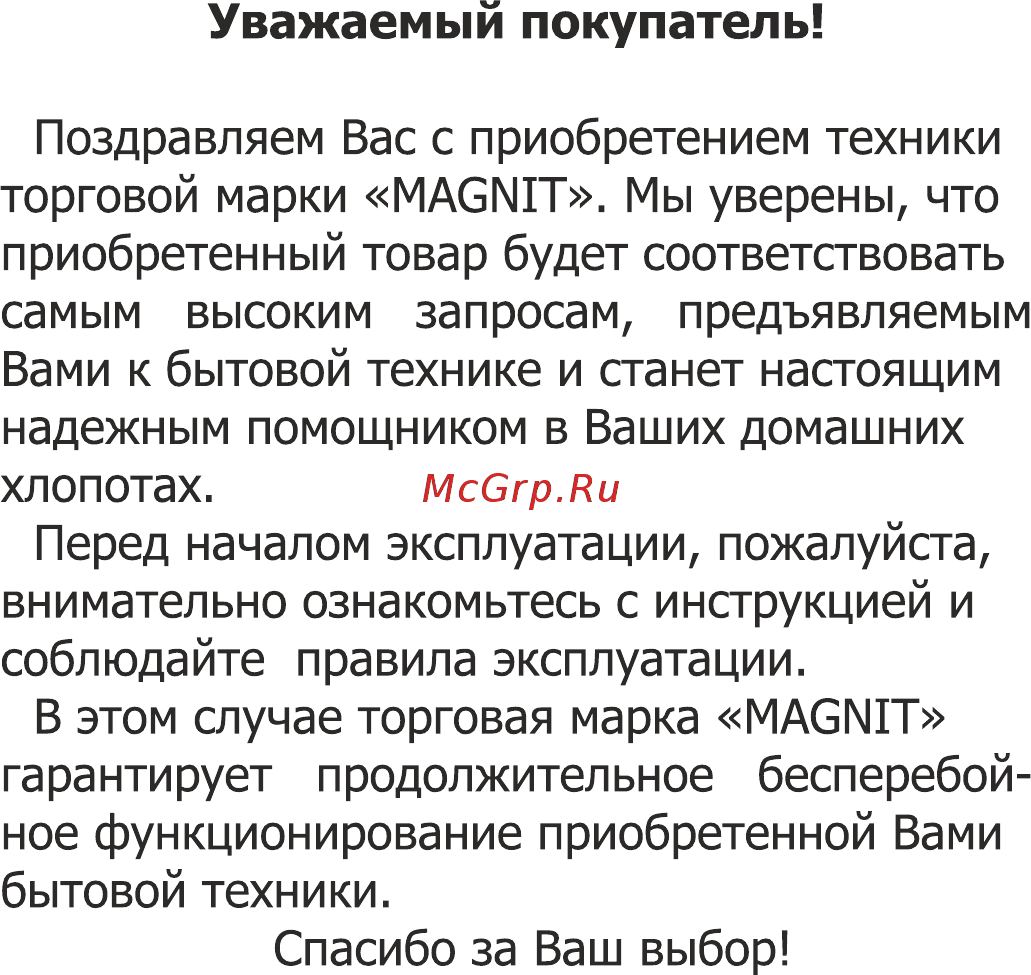 Уважаемый покупатель!

Поздравляем Вас с приобретением техники торговой марки «MAGNIT». Мы уверены, что приобретенный товар будет соответствовать самым высоким запросам, предъявляемым Вами к бытовой технике и станет настоящим надежным помощником в Ваших домашних хлопотах. McGrp.Ru

Перед началом эксплуатации, пожалуйста, внимательно ознакомьтесь с инструкцией и соблюдайте правила эксплуатации.

В этом случае торговая марка «MAGNIT» гарантирует продолжительное бесперебойное функционирование приобретенной Вами бытовой техники.

Спасибо за Ваш выбор!